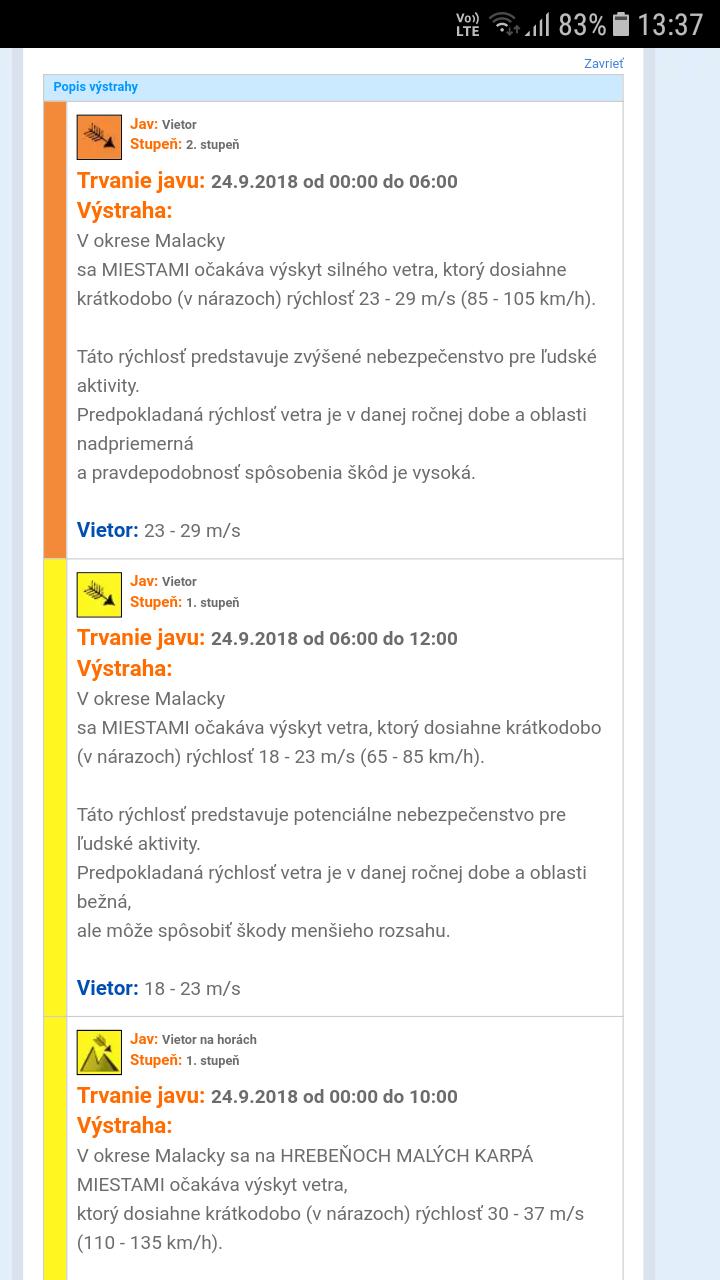 Vo)) LTE 83% 13:37

Zavrieť

Popis výstrahy

Jav: Vietor
Stupeň: 2. stupeň

Trvanie javu: 24.9.2018 od 00:00 do 06:00
Výstraha:
V okrese Malacky
sa MIESTAMI očakáva výskyt silného vetra, ktorý dosiahne krátkodobo (v nárazoch) rýchlosť 23 - 29 m/s (85 - 105 km/h).

Táto rýchlosť predstavuje zvýšené nebezpečenstvo pre ľudské aktivity.
Predpokladaná rýchlosť vetra je v danej ročnej dobe a oblasti nadpriemerná
a pravdepodobnosť spôsobenia škôd je vysoká.

Vietor: 23 - 29 m/s

Jav: Vietor
Stupeň: 1. stupeň

Trvanie javu: 24.9.2018 od 06:00 do 12:00
Výstraha:
V okrese Malacky
sa MIESTAMI očakáva výskyt vetra, ktorý dosiahne krátkodobo (v nárazoch) rýchlosť 18 - 23 m/s (65 - 85 km/h).

Táto rýchlosť predstavuje potenciálne nebezpečenstvo pre ľudské aktivity.
Predpokladaná rýchlosť vetra je v danej ročnej dobe a oblasti bežná,
ale môže spôsobiť škody menšieho rozsahu.

Vietor: 18 - 23 m/s

Jav: Vietor na horách
Stupeň: 1. stupeň

Trvanie javu: 24.9.2018 od 00:00 do 10:00
Výstraha:
V okrese Malacky sa na HREBEŇOCH MALÝCH KARPÁ MIESTAMI očakáva výskyt vetra,
ktorý dosiahne krátkodobo (v nárazoch) rýchlosť 30 - 37 m/s (110 - 135 km/h).